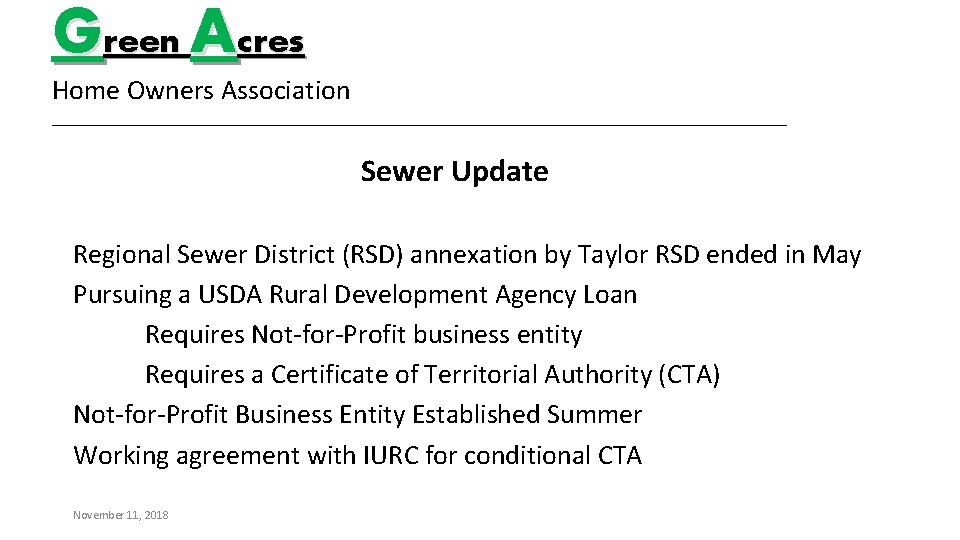 Green Acres
Home Owners Association

Sewer Update

Regional Sewer District (RSD) annexation by Taylor RSD ended in May
Pursuing a USDA Rural Development Agency Loan
Requires Not-for-Profit business entity
Requires a Certificate of Territorial Authority (CTA)
Not-for-Profit Business Entity Established Summer
Working agreement with IURC for conditional CTA

November 11, 2018